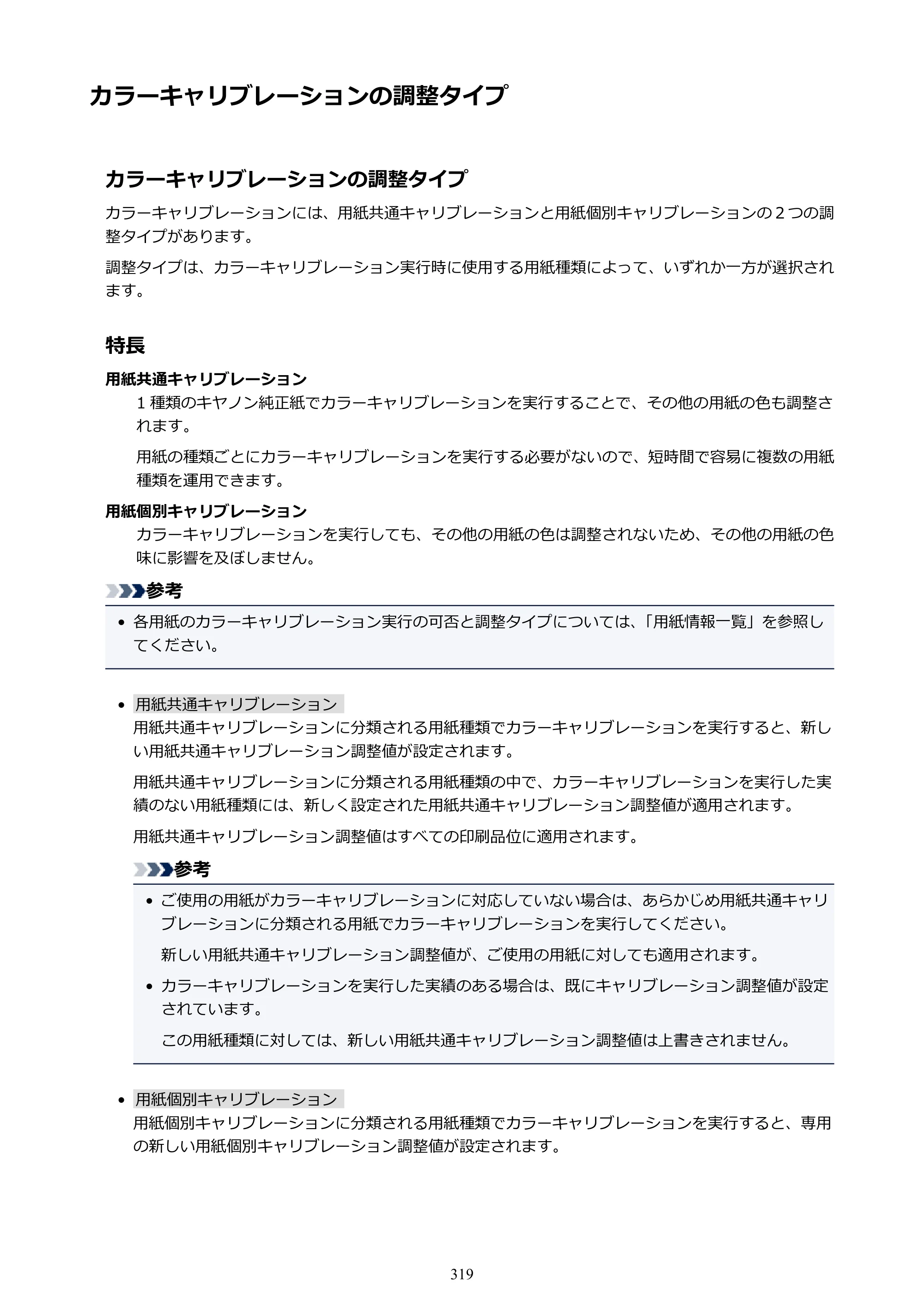 カラーキャリブレーションの調整タイプ

カラーキャリブレーションの調整タイプ

カラーキャリブレーションには、用紙共通キャリブレーションと用紙個別キャリブレーションの２つの調整タイプがあります。

調整タイプは、カラーキャリブレーション実行時に使用する用紙種類によって、いずれか一方が選択されます。

特長

用紙共通キャリブレーション

１種類のキヤノン純正紙でカラーキャリブレーションを実行することで、その他の用紙の色も調整されます。

用紙の種類ごとにカラーキャリブレーションを実行する必要がないので、短時間で容易に複数の用紙種類を運用できます。

用紙個別キャリブレーション

カラーキャリブレーションを実行しても、その他の用紙の色は調整されないため、その他の用紙の色味に影響を及ぼしません。

参考

• 各用紙のカラーキャリブレーション実行の可否と調整タイプについては、「用紙情報一覧」を参照してください。

• 用紙共通キャリブレーション

用紙共通キャリブレーションに分類される用紙種類でカラーキャリブレーションを実行すると、新しい用紙共通キャリブレーション調整値が設定されます。

用紙共通キャリブレーションに分類される用紙種類の中で、カラーキャリブレーションを実行した実績のない用紙種類には、新しく設定された用紙共通キャリブレーション調整値が適用されます。

用紙共通キャリブレーション調整値はすべての印刷品位に適用されます。

参考

• ご使用の用紙がカラーキャリブレーションに対応していない場合は、あらかじめ用紙共通キャリブレーションに分類される用紙でカラーキャリブレーションを実行してください。

新しい用紙共通キャリブレーション調整値が、ご使用の用紙に対しても適用されます。

• カラーキャリブレーションを実行した実績のある場合は、既にキャリブレーション調整値が設定されています。

この用紙種類に対しては、新しい用紙共通キャリブレーション調整値は上書きされません。

• 用紙個別キャリブレーション

用紙個別キャリブレーションに分類される用紙種類でカラーキャリブレーションを実行すると、専用の新しい用紙個別キャリブレーション調整値が設定されます。

319